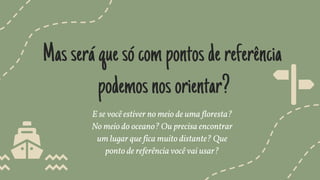 Mas será que só com pontos de referência podemos nos orientar?

E se você estiver no meio de uma floresta? No meio do oceano? Ou precisa encontrar um lugar que fica muito distante? Que ponto de referência você vai usar?